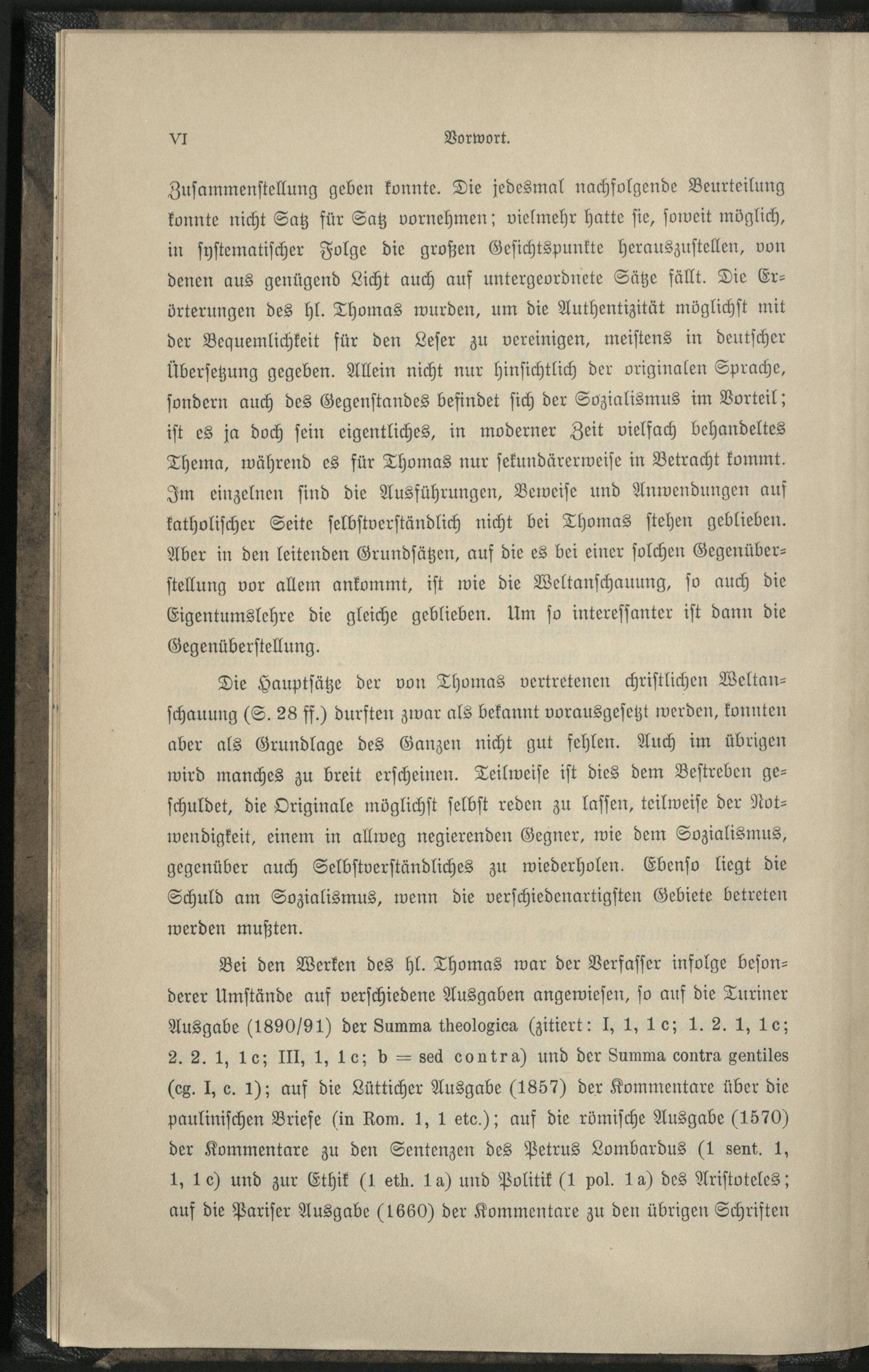 VI Vorwort.

Zusammenstellung geben konnte. Die jedesmal nachfolgende Beurteilung konnte nicht Satz für Satz vornehmen; vielmehr hatte sie, soweit möglich, in systematischer Folge die großen Gesichtspunkte herauszustellen, von denen aus genügend Licht auch auf untergeordnete Sätze fällt. Die Erörterungen des hl. Thomas wurden, um die Authentizität möglichst mit der Bequemlichkeit für den Leser zu vereinigen, meistens in deutscher Übersetzung gegeben. Allein nicht nur hinsichtlich der originalen Sprache, sondern auch des Gegenstandes befindet sich der Sozialismus im Vorteil; ist es ja doch sein eigentliches, in moderner Zeit vielfach behandeltes Thema, während es für Thomas nur sekundärerweise in Betracht kommt. Im einzelnen sind die Ausführungen, Beweise und Anwendungen auf katholischer Seite selbstverständlich nicht bei Thomas stehen geblieben. Aber in den leitenden Grundsätzen, auf die es bei einer solchen Gegenüberstellung vor allem ankommt, ist wie die Weltanschauung, so auch die Eigentumslehre die gleiche geblieben. Um so interessanter ist dann die Gegenüberstellung.

Die Hauptsätze der von Thomas vertretenen christlichen Weltanschauung (S. 28 ff.) durften zwar als bekannt vorausgesetzt werden, konnten aber als Grundlage des Ganzen nicht gut fehlen. Auch im übrigen wird manches zu breit erscheinen. Teilweise ist dies dem Bestreben geschuldet, die Originale möglichst selbst reden zu lassen, teilweise der Notwendigkeit, einem in allweg negierenden Gegner, wie dem Sozialismus, gegenüber auch Selbstverständliches zu wiederholen. Ebenso liegt die Schuld am Sozialismus, wenn die verschiedenartigsten Gebiete betreten werden mußten.

Bei den Werken des hl. Thomas war der Verfasser infolge besonderer Umstände auf verschiedene Ausgaben angewiesen, so auf die Turiner Ausgabe (1890/91) der Summa theologica (zitiert: I, 1, 1 c; 1. 2. 1, 1 c; 2. 2. 1, 1 c; III, 1, 1 c; b = sed contra) und der Summa contra gentiles (cg. I, c. 1); auf die Lütticher Ausgabe (1857) der Kommentare über die paulinischen Briefe (in Rom. 1, 1 etc.); auf die römische Ausgabe (1570) der Kommentare zu den Sentenzen des Petrus Lombardus (1 sent. 1, 1, 1 c) und zur Ethik (1 eth. 1 a) und Politik (1 pol. 1 a) des Aristoteles; auf die Pariser Ausgabe (1660) der Kommentare zu den übrigen Schriften